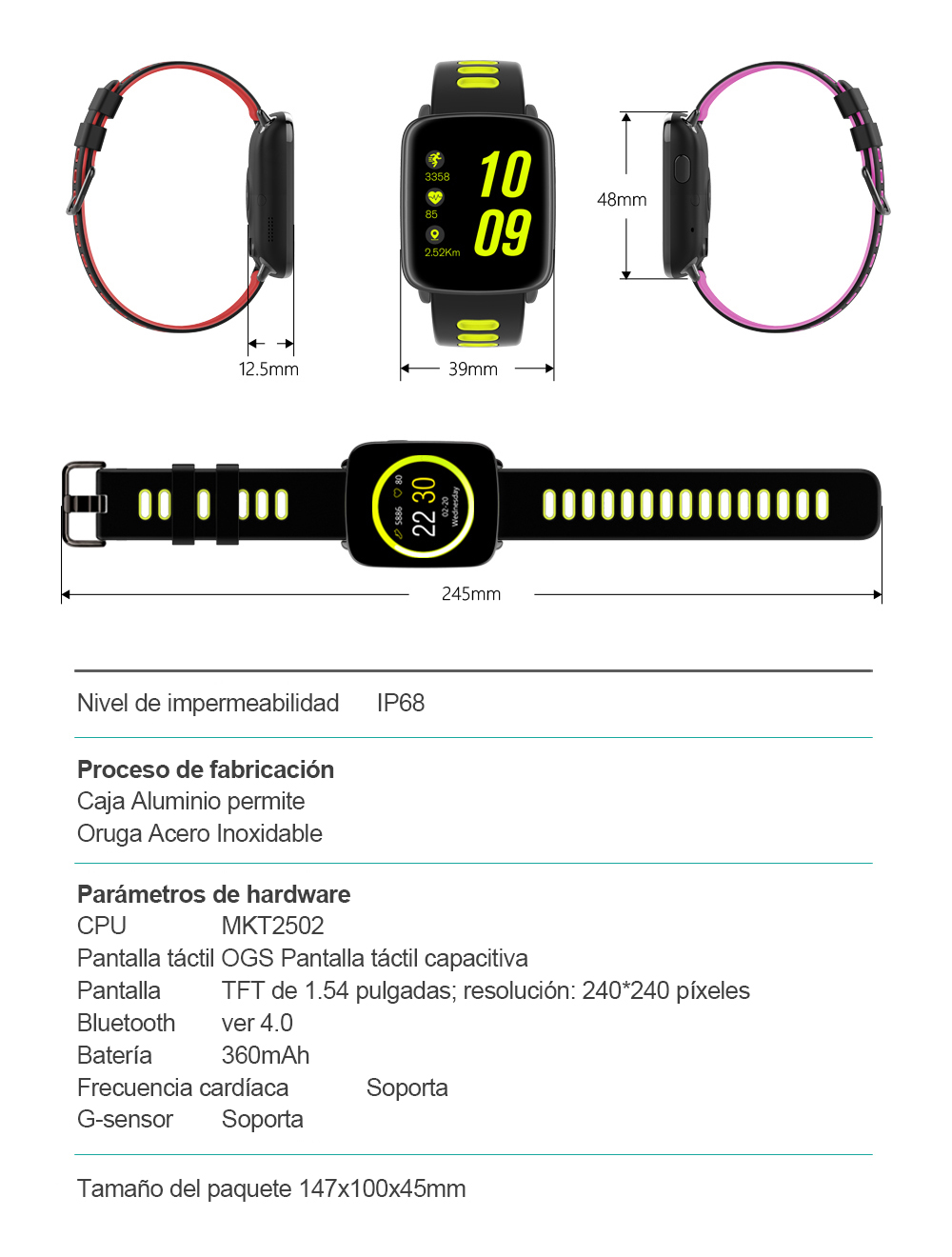 3358
85
2.52Km
10
09
48mm
12.5mm
39mm

80
5886
22 30
02-20
Wednesday
245mm

Nivel de impermeabilidad IP68

**Proceso de fabricación**
Caja Aluminio permite
Oruga Acero Inoxidable

**Parámetros de hardware**
CPU MKT2502
Pantalla táctil OGS Pantalla táctil capacitiva
Pantalla TFT de 1.54 pulgadas; resolución: 240*240 píxeles
Bluetooth ver 4.0
Batería 360mAh
Frecuencia cardíaca Soporta
G-sensor Soporta

Tamaño del paquete 147x100x45mm